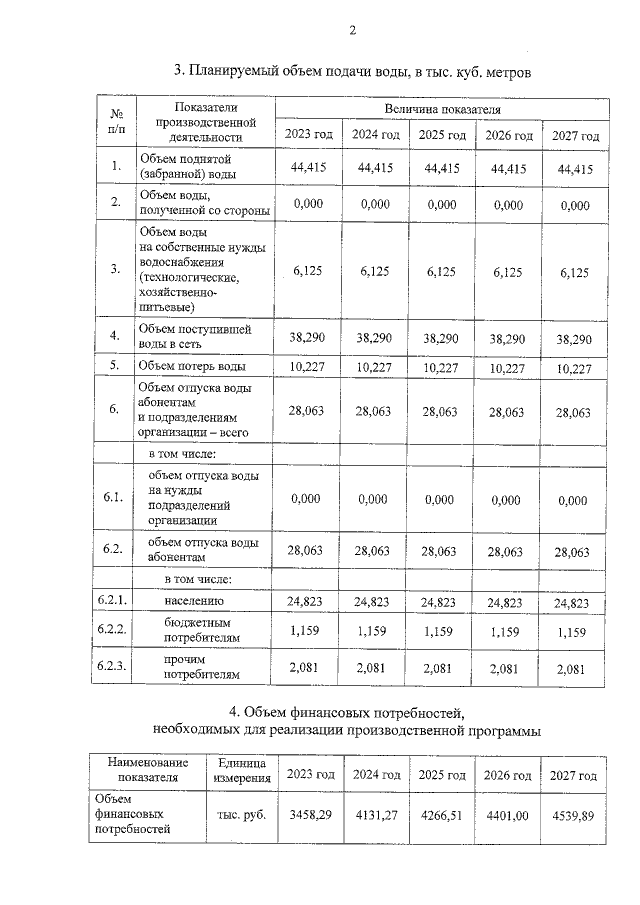 2

3. Планируемый объем подачи воды, в тыс. куб. метров

| № п/п | Показатели производственной деятельности | Величина показателя | | | | |
|---|---|---|---|---|---|---|
| | | 2023 год | 2024 год | 2025 год | 2026 год | 2027 год |
| 1. | Объем поднятой (забранной) воды | 44,415 | 44,415 | 44,415 | 44,415 | 44,415 |
| 2. | Объем воды, полученной со стороны | 0,000 | 0,000 | 0,000 | 0,000 | 0,000 |
| 3. | Объем воды на собственные нужды водоснабжения (технологические, хозяйственно-питьевые) | 6,125 | 6,125 | 6,125 | 6,125 | 6,125 |
| 4. | Объем поступившей воды в сеть | 38,290 | 38,290 | 38,290 | 38,290 | 38,290 |
| 5. | Объем потерь воды | 10,227 | 10,227 | 10,227 | 10,227 | 10,227 |
| 6. | Объем отпуска воды абонентам и подразделениям организации – всего | 28,063 | 28,063 | 28,063 | 28,063 | 28,063 |
| | в том числе: | | | | | |
| 6.1. | объем отпуска воды на нужды подразделений организации | 0,000 | 0,000 | 0,000 | 0,000 | 0,000 |
| 6.2. | объем отпуска воды абонентам | 28,063 | 28,063 | 28,063 | 28,063 | 28,063 |
| | в том числе: | | | | | |
| 6.2.1. | населению | 24,823 | 24,823 | 24,823 | 24,823 | 24,823 |
| 6.2.2. | бюджетным потребителям | 1,159 | 1,159 | 1,159 | 1,159 | 1,159 |
| 6.2.3. | прочим потребителям | 2,081 | 2,081 | 2,081 | 2,081 | 2,081 |

4. Объем финансовых потребностей,
необходимых для реализации производственной программы

| Наименование показателя | Единица измерения | 2023 год | 2024 год | 2025 год | 2026 год | 2027 год |
|---|---|---|---|---|---|---|
| Объем финансовых потребностей | тыс. руб. | 3458,29 | 4131,27 | 4266,51 | 4401,00 | 4539,89 |